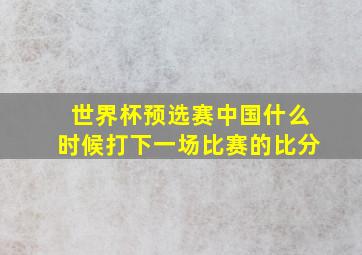 世界杯预选赛中国什么时候打下一场比赛的比分